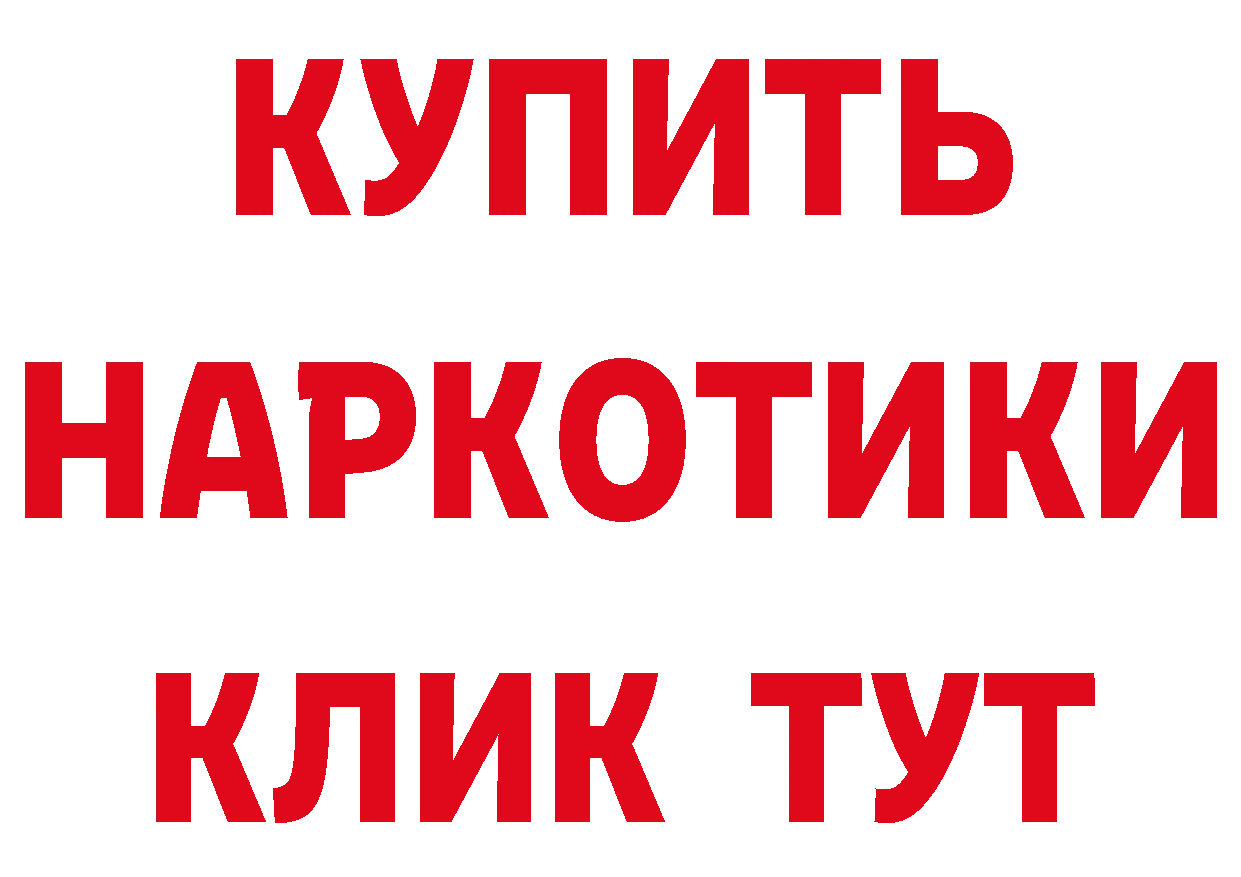 КУПИТЬ
НАРКОТИКИ
КЛИК ТУТ